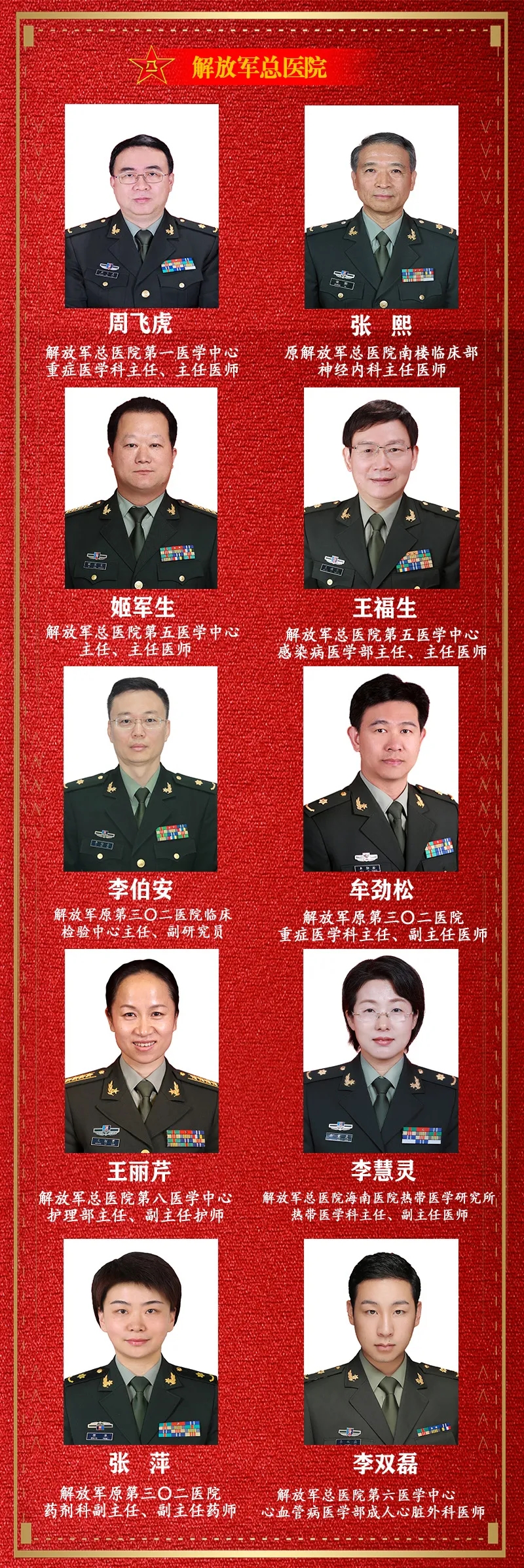 解放军总医院

周飞虎
解放军总医院第一医学中心
重症医学科主任、主任医师

张 熙
原解放军总医院南楼临床部
神经内科主任医师

姬军生
解放军总医院第五医学中心
主任、主任医师

王福生
解放军总医院第五医学中心
感染病医学部主任、主任医师

李伯安
解放军原第三〇二医院临床
检验中心主任、副研究员

牟劲松
解放军原第三〇二医院
重症医学科主任、副主任医师

王丽芹
解放军总医院第八医学中心
护理部主任、副主任护师

李慧灵
解放军总医院海南医院热带医学研究所
热带医学科主任、副主任医师

张 萍
解放军原第三〇二医院
药剂科副主任、副主任药师

李双磊
解放军总医院第六医学中心
心血管病医学部成人心脏外科医师